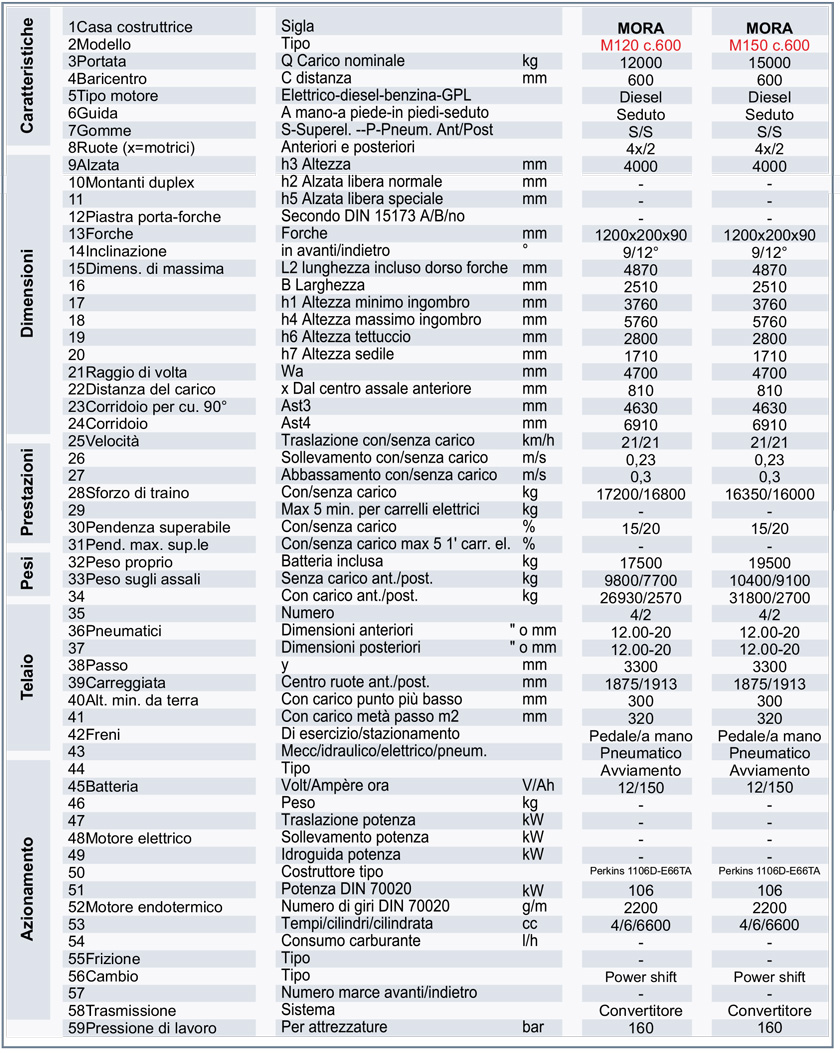 | | | | | | |
|---|---|---|---|---|---|
| Caratteristiche | 1Casa costruttrice | Sigla | | MORA | MORA |
| | 2Modello | Tipo | | M120 c.600 | M150 c.600 |
| | 3Portata | Q Carico nominale | kg | 12000 | 15000 |
| | 4Baricentro | C distanza | mm | 600 | 600 |
| | 5Tipo motore | Elettrico-diesel-benzina-GPL | | Diesel | Diesel |
| | 6Guida | A mano-a piede-in piedi-seduto | | Seduto | Seduto |
| | 7Gomme | S-Superel. --P-Pneum. Ant/Post | | S/S | S/S |
| | 8Ruote (x=motrici) | Anteriori e posteriori | | 4x/2 | 4x/2 |
| Dimensioni | 9Alzata | h3 Altezza | mm | 4000 | 4000 |
| | 10Montanti duplex | h2 Alzata libera normale | mm | - | - |
| | 11 | h5 Alzata libera speciale | mm | - | - |
| | 12Piastra porta-forche | Secondo DIN 15173 A/B/no | | - | - |
| | 13Forche | Forche | mm | 1200x200x90 | 1200x200x90 |
| | 14Inclinazione | in avanti/indietro | ° | 9/12° | 9/12° |
| | 15Dimens. di massima | L2 lunghezza incluso dorso forche | mm | 4870 | 4870 |
| | 16 | B Larghezza | mm | 2510 | 2510 |
| | 17 | h1 Altezza minimo ingombro | mm | 3760 | 3760 |
| | 18 | h4 Altezza massimo ingombro | mm | 5760 | 5760 |
| | 19 | h6 Altezza tettuccio | mm | 2800 | 2800 |
| | 20 | h7 Altezza sedile | mm | 1710 | 1710 |
| | 21Raggio di volta | Wa | mm | 4700 | 4700 |
| | 22Distanza del carico | x Dal centro assale anteriore | mm | 810 | 810 |
| | 23Corridoio per cu. 90° | Ast3 | mm | 4630 | 4630 |
| | 24Corridoio | Ast4 | mm | 6910 | 6910 |
| Prestazioni | 25Velocità | Traslazione con/senza carico | km/h | 21/21 | 21/21 |
| | 26 | Sollevamento con/senza carico | m/s | 0,23 | 0,23 |
| | 27 | Abbassamento con/senza carico | m/s | 0,3 | 0,3 |
| | 28Sforzo di traino | Con/senza carico | kg | 17200/16800 | 16350/16000 |
| | 29 | Max 5 min. per carrelli elettrici | kg | - | - |
| | 30Pendenza superabile | Con/senza carico | % | 15/20 | 15/20 |
| | 31Pend. max. sup.le | Con/senza carico max 5 1' carr. el. | % | - | - |
| Pesi | 32Peso proprio | Batteria inclusa | kg | 17500 | 19500 |
| | 33Peso sugli assali | Senza carico ant./post. | kg | 9800/7700 | 10400/9100 |
| | 34 | Con carico ant./post. | kg | 26930/2570 | 31800/2700 |
| Telaio | 35 | Numero | | 4/2 | 4/2 |
| | 36Pneumatici | Dimensioni anteriori | " o mm | 12.00-20 | 12.00-20 |
| | 37 | Dimensioni posteriori | " o mm | 12.00-20 | 12.00-20 |
| | 38Passo | y | mm | 3300 | 3300 |
| | 39Carreggiata | Centro ruote ant./post. | mm | 1875/1913 | 1875/1913 |
| | 40Alt. min. da terra | Con carico punto più basso | mm | 300 | 300 |
| | 41 | Con carico metà passo m2 | mm | 320 | 320 |
| | 42Freni | Di esercizio/stazionamento | | Pedale/a mano | Pedale/a mano |
| | 43 | Mecc/idraulico/elettrico/pneum. | | Pneumatico | Pneumatico |
| Azionamento | 44 | Tipo | | Avviamento | Avviamento |
| | 45Batteria | Volt/Ampère ora | V/Ah | 12/150 | 12/150 |
| | 46 | Peso | kg | - | - |
| | 47 | Traslazione potenza | kW | - | - |
| | 48Motore elettrico | Sollevamento potenza | kW | - | - |
| | 49 | Idroguida potenza | kW | - | - |
| | 50 | Costruttore tipo | | Perkins 1106D-E66TA | Perkins 1106D-E66TA |
| | 51 | Potenza DIN 70020 | kW | 106 | 106 |
| | 52Motore endotermico | Numero di giri DIN 70020 | g/m | 2200 | 2200 |
| | 53 | Tempi/cilindri/cilindrata | cc | 4/6/6600 | 4/6/6600 |
| | 54 | Consumo carburante | l/h | - | - |
| | 55Frizione | Tipo | | - | - |
| | 56Cambio | Tipo | | Power shift | Power shift |
| | 57 | Numero marce avanti/indietro | | - | - |
| | 58Trasmissione | Sistema | | Convertitore | Convertitore |
| | 59Pressione di lavoro | Per attrezzature | bar | 160 | 160 |